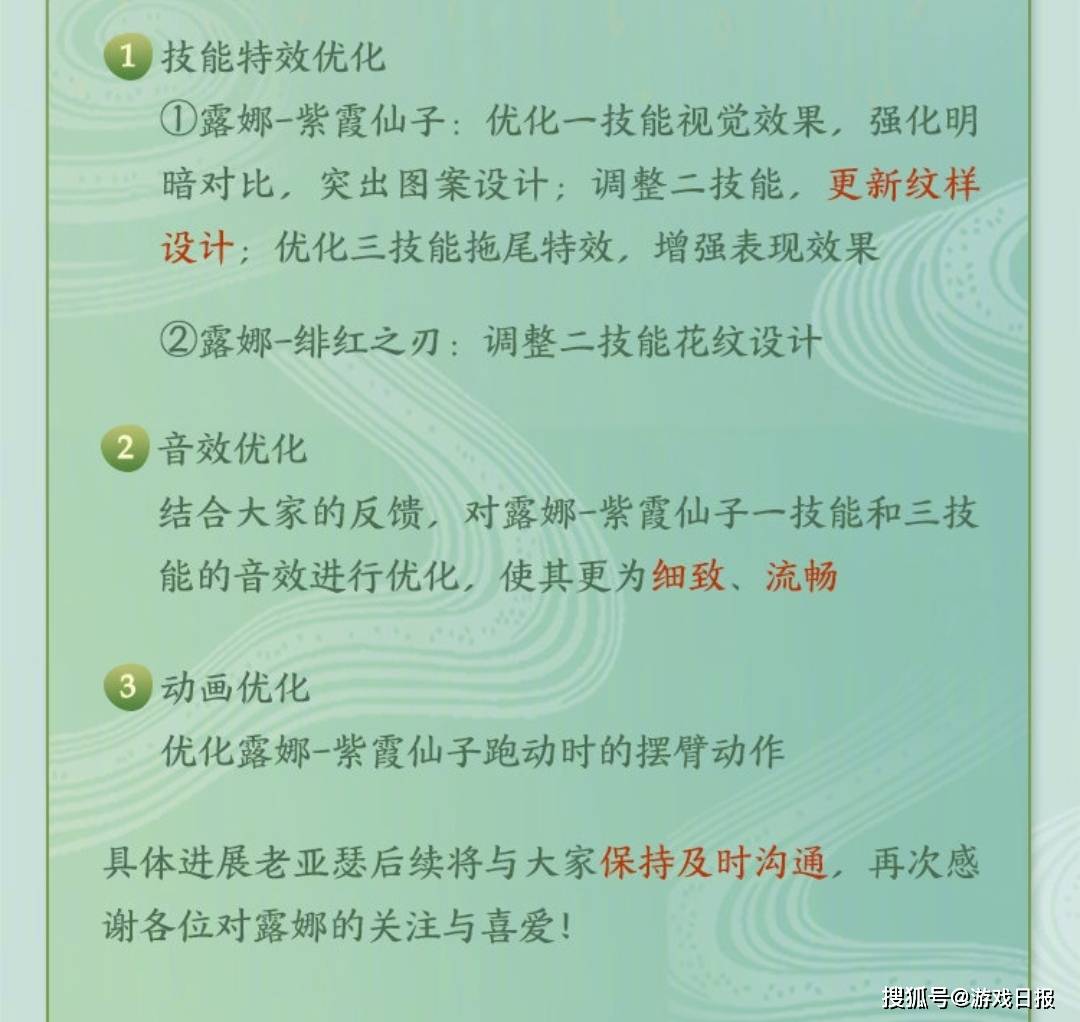 1 技能特效优化

①露娜-紫霞仙子：优化一技能视觉效果，强化明暗对比，突出图案设计；调整二技能，更新纹样设计；优化三技能拖尾特效，增强表现效果

②露娜-绯红之刃：调整二技能花纹设计

2 音效优化

结合大家的反馈，对露娜-紫霞仙子一技能和三技能的音效进行优化，使其更为细致、流畅

3 动画优化

优化露娜-紫霞仙子跑动时的摆臂动作

具体进展老亚瑟后续将与大家保持及时沟通，再次感谢各位对露娜的关注与喜爱！

搜狐号@游戏日报